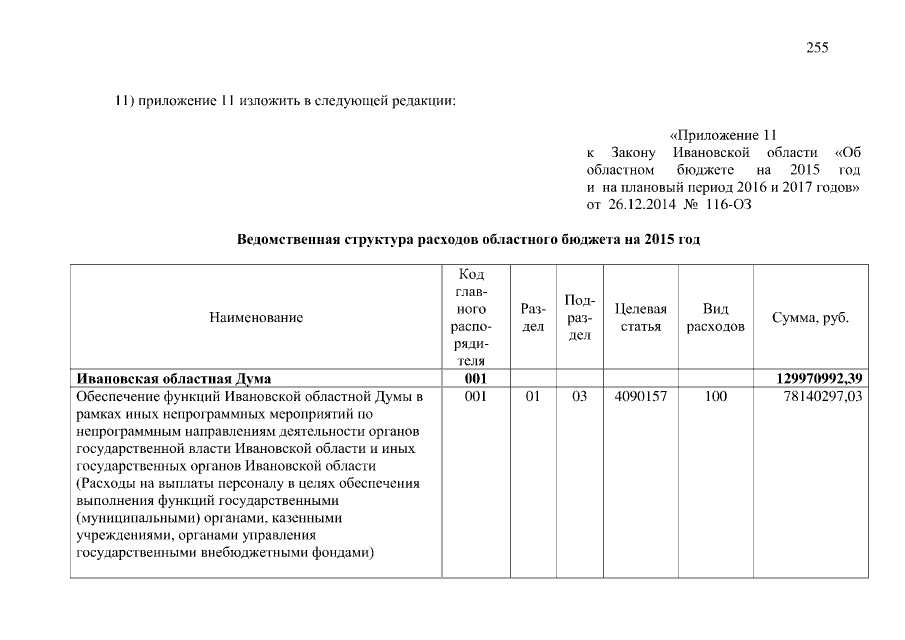 255

11) приложение 11 изложить в следующей редакции:

«Приложение 11
к Закону Ивановской области «Об областном бюджете на 2015 год и на плановый период 2016 и 2017 годов»
от 26.12.2014 № 116-ОЗ

Ведомственная структура расходов областного бюджета на 2015 год

| Наименование | Код главного распорядителя | Раздел | Подраздел | Целевая статья | Вид расходов | Сумма, руб. |
|---|---|---|---|---|---|---|
| Ивановская областная Дума | 001 | | | | | 129970992,39 |
| Обеспечение функций Ивановской областной Думы в рамках иных непрограммных мероприятий по непрограммным направлениям деятельности органов государственной власти Ивановской области и иных государственных органов Ивановской области (Расходы на выплаты персоналу в целях обеспечения выполнения функций государственными (муниципальными) органами, казенными учреждениями, органами управления государственными внебюджетными фондами) | 001 | 01 | 03 | 4090157 | 100 | 78140297,03 |